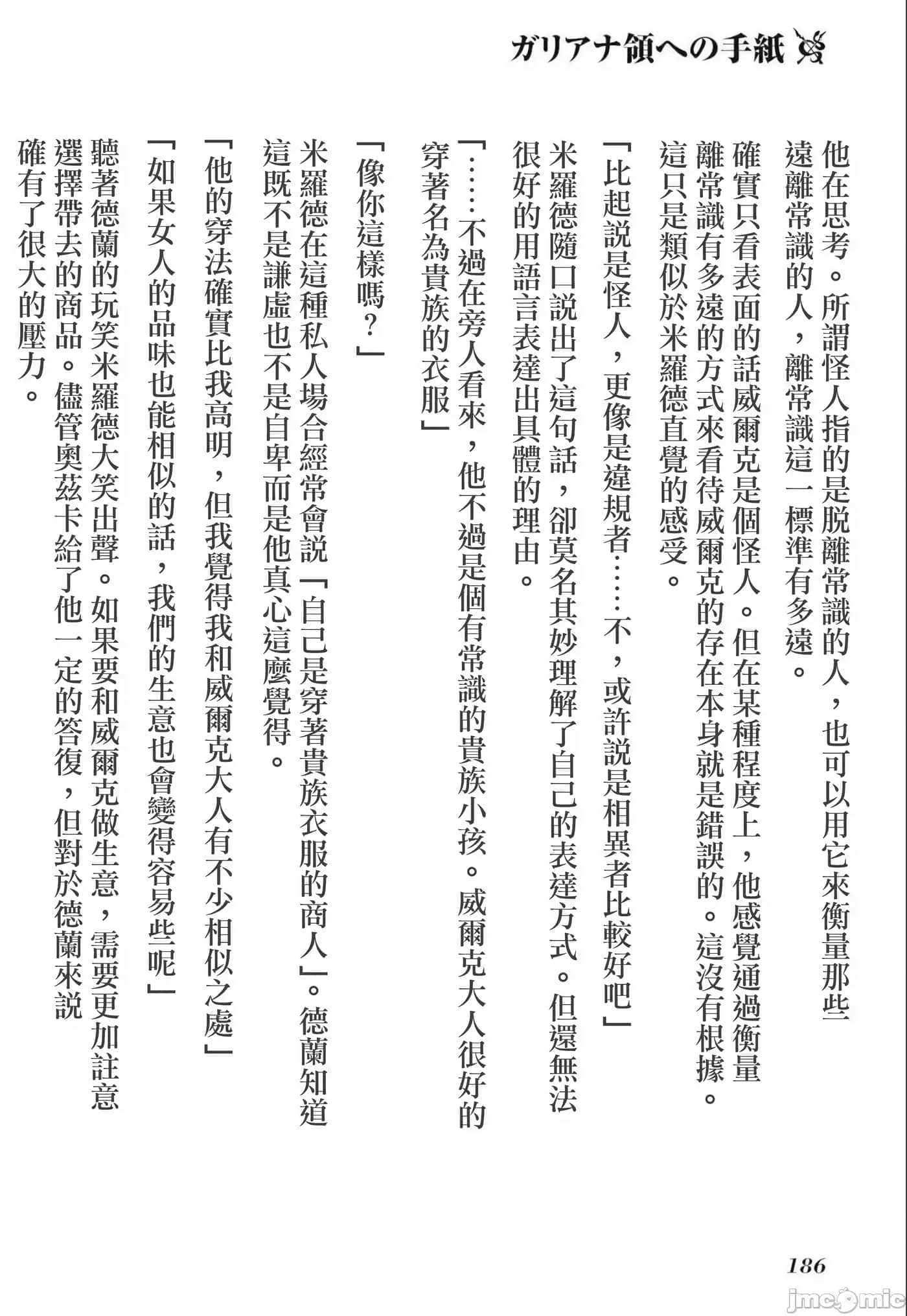 ガリアナ領への手紙

他在思考。所謂怪人指的是脫離常識的人，也可以用它來衡量那些遠離常識的人，離常識這一標準有多遠。

確實只看表面的話威爾克是個怪人。但在某種程度上，他感覺通過衡量離常識有多遠的方式來看待威爾克的存在本身就是錯誤的。這沒有根據。這只是類似於米羅德直覺的感受。

「比起說是怪人，更像是違規者……不，或許說是相異者比較好吧」

米羅德隨口說出了這句話，卻莫名其妙理解了自己的表達方式。但還無法很好的用語言表達出具體的理由。

「……不過在旁人看來，他不過是個有常識的貴族小孩。威爾克大人很好的穿著名為貴族的衣服」

「像你這樣嗎？」

米羅德在這種私人場合經常會說「自己是穿著貴族衣服的商人」。德蘭知道這既不是謙虛也不是自卑而是他真心這麼覺得。

「他的穿法確實比我高明，但我覺得我和威爾克大人有不少相似之處」

「如果女人的品味也能相似的話，我們的生意也會變得容易些呢」

聽著德蘭的玩笑米羅德大笑出聲。如果要和威爾克做生意，需要更加註意選擇帶去的商品。儘管奧茲卡給了他一定的答復，但對於德蘭來說確有了很大的壓力。

186

jmcomic